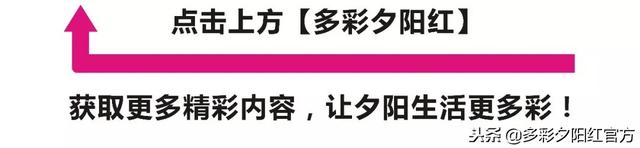 点击上方【多彩夕阳红】

获取更多精彩内容，让夕阳生活更多彩！

头条 @多彩夕阳红官方